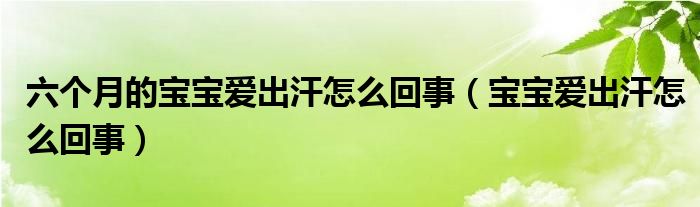 六个月的宝宝爱出汗怎么回事（宝宝爱出汗怎么回事）